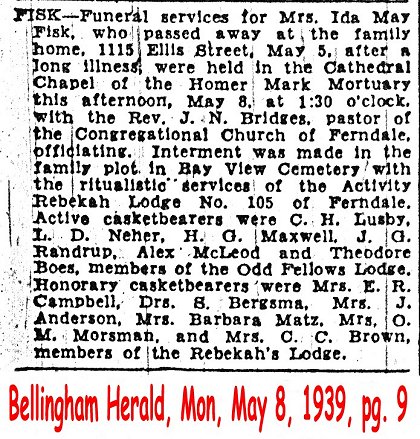 FISK—Funeral services for Mrs. Ida May Fisk, who passed away at the family home, 1115 Ellis Street, May 5, after a long illness, were held in the Cathedral Chapel of the Homer Mark Mortuary this afternoon, May 8, at 1:30 o'clock, with the Rev. J. N. Bridges, pastor of the Congregational Church of Ferndale, officiating. Interment was made in the family plot in Bay View Cemetery with the ritualistic services of the Activity Rebekah Lodge No. 105 of Ferndale. Active casketbearers were C. H. Lusby, L. D. Neher, H. G. Maxwell, J. G. Randrup, Alex McLeod and Theodore Boes, members of the Odd Fellows Lodge. Honorary casketbearers were Mrs. E. R. Campbell, Drs. S. Bergsma, Mrs. J. Anderson, Mrs. Barbara Matz, Mrs. O. M. Morsman, and Mrs. C. C. Brown, members of the Rebekah's Lodge.

Bellingham Herald, Mon, May 8, 1939, pg. 9